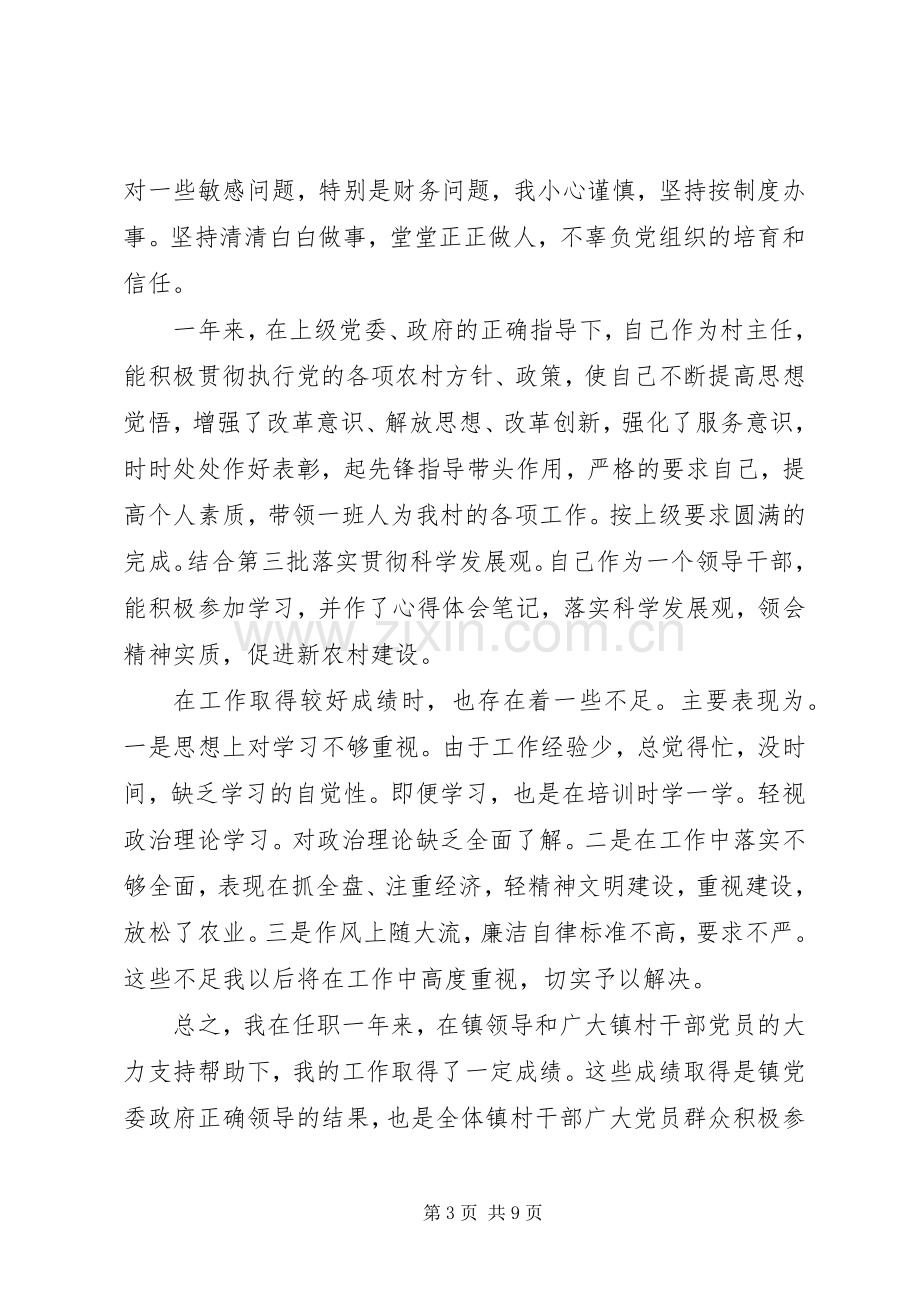 对一些敏感问题，特别是财务问题，我小心谨慎，坚持按制度办事。坚持清清白白做事，堂堂正正做人，不辜负党组织的培育和信任。

一年来，在上级党委、政府的正确指导下，自己作为村主任，能积极贯彻执行党的各项农村方针、政策，使自己不断提高思想觉悟，增强了改革意识、解放思想、改革创新，强化了服务意识，时时处处作好表彰，起先锋指导带头作用，严格的要求自己，提高个人素质，带领一班人为我村的各项工作。按上级要求圆满的完成。结合第三批落实贯彻科学发展观。自己作为一个领导干部，能积极参加学习，并作了心得体会笔记，落实科学发展观，领会精神实质，促进新农村建设。

在工作取得较好成绩时，也存在着一些不足。主要表现为。一是思想上对学习不够重视。由于工作经验少，总觉得忙，没时间，缺乏学习的自觉性。即便学习，也是在培训时学一学。轻视政治理论学习。对政治理论缺乏全面了解。二是在工作中落实不够全面，表现在抓全盘、注重经济，轻精神文明建设，重视建设，放松了农业。三是作风上随大流，廉洁自律标准不高，要求不严。这些不足我以后将在工作中高度重视，切实予以解决。

总之，我在任职一年来，在镇领导和广大镇村干部党员的大力支持帮助下，我的工作取得了一定成绩。这些成绩取得是镇党委政府正确领导的结果，也是全体镇村干部广大党员群众积极参

第3页 共9页

www.zixin.com.cn